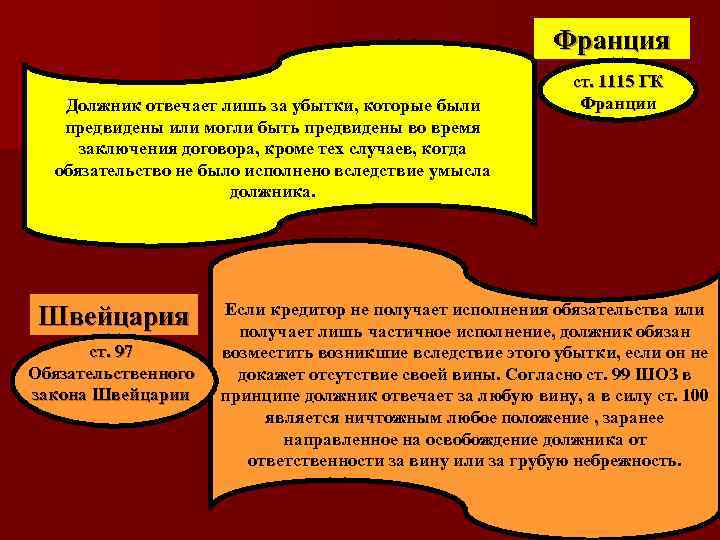 Франция

ст. 1115 ГК Франции

Должник отвечает лишь за убытки, которые были предвидены или могли быть предвидены во время заключения договора, кроме тех случаев, когда обязательство не было исполнено вследствие умысла должника.

Швейцария

ст. 97 Обязательственного закона Швейцарии

Если кредитор не получает исполнения обязательства или получает лишь частичное исполнение, должник обязан возместить возникшие вследствие этого убытки, если он не докажет отсутствие своей вины. Согласно ст. 99 ШОЗ в принципе должник отвечает за любую вину, а в силу ст. 100 является ничтожным любое положение , заранее направленное на освобождение должника от ответственности за вину или за грубую небрежность.